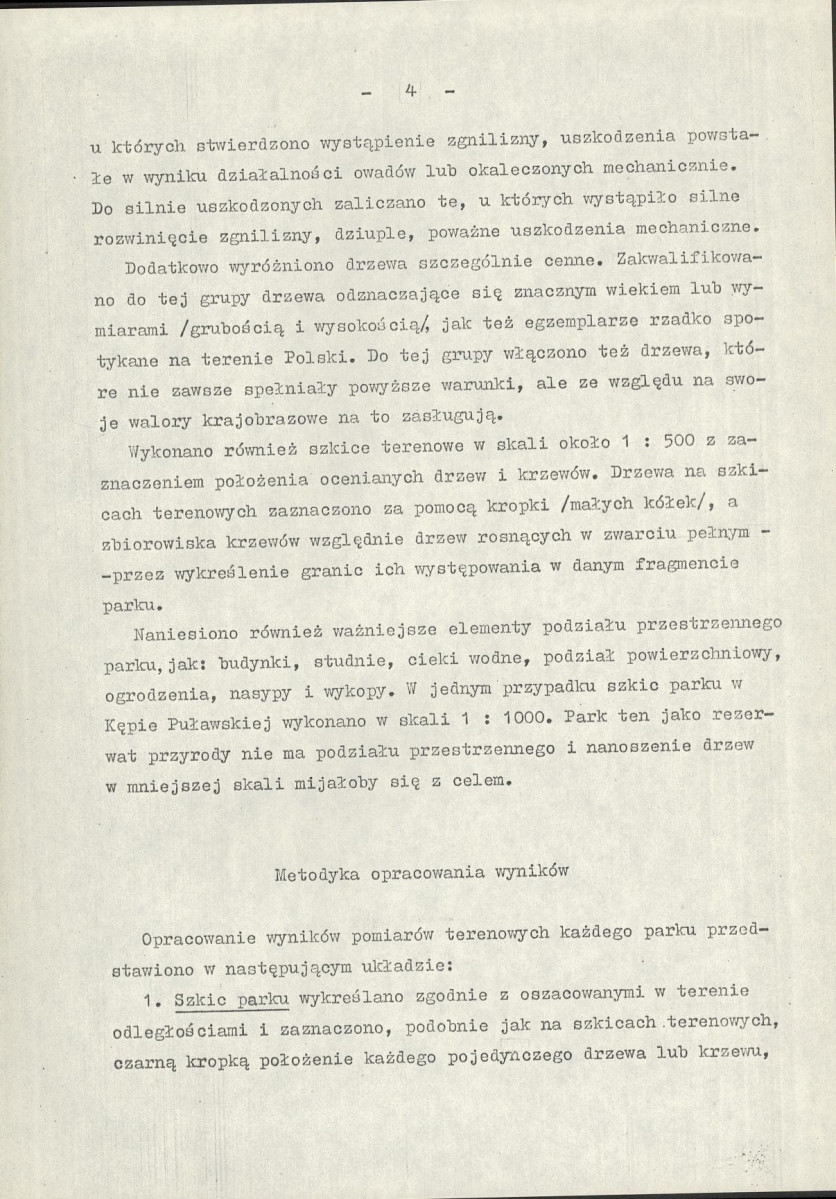 - 4 -

u których stwierdzono wystąpienie zgnilizny, uszkodzenia powstałe w wyniku działalności owadów lub okaleczonych mechanicznie. Do silnie uszkodzonych zaliczano te, u których wystąpiło silne rozwinięcie zgnilizny, dziuple, poważne uszkodzenia mechaniczne.

Dodatkowo wyróżniono drzewa szczególnie cenne. Zakwalifikowano do tej grupy drzewa odznaczające się znacznym wiekiem lub wymiarami /grubością i wysokością/, jak też egzemplarze rzadko spotykane na terenie Polski. Do tej grupy włączono też drzewa, które nie zawsze spełniały powyższe warunki, ale ze względu na swoje walory krajobrazowe na to zasługują.

Wykonano również szkice terenowe w skali około 1 : 500 z zaznaczeniem położenia ocenianych drzew i krzewów. Drzewa na szkicach terenowych zaznaczono za pomocą kropki /małych kółek/, a zbiorowiska krzewów względnie drzew rosnących w zwarciu pełnym - -przez wykreślenie granic ich występowania w danym fragmencie parku.

Naniesiono również ważniejsze elementy podziału przestrzennego parku, jak: budynki, studnie, cieki wodne, podział powierzchniowy, ogrodzenia, nasypy i wykopy. W jednym przypadku szkic parku w Kępie Puławskiej wykonano w skali 1 : 1000. Park ten jako rezerwat przyrody nie ma podziału przestrzennego i nanoszenie drzew w mniejszej skali mijałoby się z celem.

Metodyka opracowania wyników

Opracowanie wyników pomiarów terenowych każdego parku przedstawiono w następującym układzie:

1. Szkic parku wykreślano zgodnie z oszacowanymi w terenie odległościami i zaznaczono, podobnie jak na szkicach terenowych, czarną kropką położenie każdego pojedynczego drzewa lub krzewu,